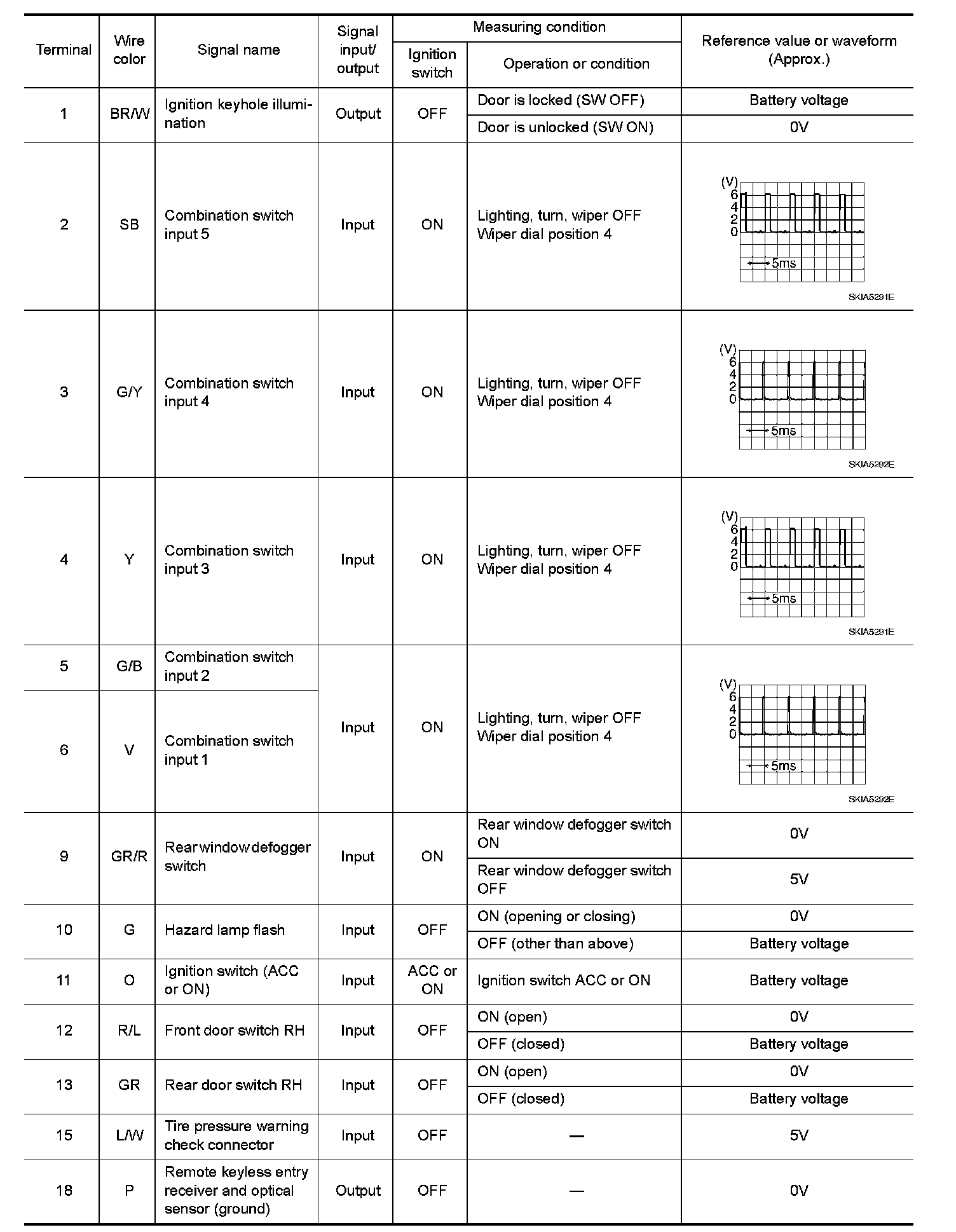 | Terminal | Wire color | Signal name | Signal input/ output | Measuring condition: Ignition switch | Measuring condition: Operation or condition | Reference value or waveform (Approx.) |
|---|---|---|---|---|---|---|
| 1 | BR/W | Ignition keyhole illumination | Output | OFF | Door is locked (SW OFF) | Battery voltage |
| | | | | | Door is unlocked (SW ON) | 0V |
| 2 | SB | Combination switch input 5 | Input | ON | Lighting, turn, wiper OFF Wiper dial position 4 | (V) 6 4 2 0 5ms SKIA5291E |
| 3 | G/Y | Combination switch input 4 | Input | ON | Lighting, turn, wiper OFF Wiper dial position 4 | (V) 6 4 2 0 5ms SKIA5292E |
| 4 | Y | Combination switch input 3 | Input | ON | Lighting, turn, wiper OFF Wiper dial position 4 | (V) 6 4 2 0 5ms SKIA5291E |
| 5 | G/B | Combination switch input 2 | Input | ON | Lighting, turn, wiper OFF Wiper dial position 4 | (V) 6 4 2 0 5ms SKIA5292E |
| 6 | V | Combination switch input 1 | | | | |
| 9 | GR/R | Rear window defogger switch | Input | ON | Rear window defogger switch ON | 0V |
| | | | | | Rear window defogger switch OFF | 5V |
| 10 | G | Hazard lamp flash | Input | OFF | ON (opening or closing) | 0V |
| | | | | | OFF (other than above) | Battery voltage |
| 11 | O | Ignition switch (ACC or ON) | Input | ACC or ON | Ignition switch ACC or ON | Battery voltage |
| 12 | R/L | Front door switch RH | Input | OFF | ON (open) | 0V |
| | | | | | OFF (closed) | Battery voltage |
| 13 | GR | Rear door switch RH | Input | OFF | ON (open) | 0V |
| | | | | | OFF (closed) | Battery voltage |
| 15 | L/W | Tire pressure warning check connector | Input | OFF | — | 5V |
| 18 | P | Remote keyless entry receiver and optical sensor (ground) | Output | OFF | — | 0V |